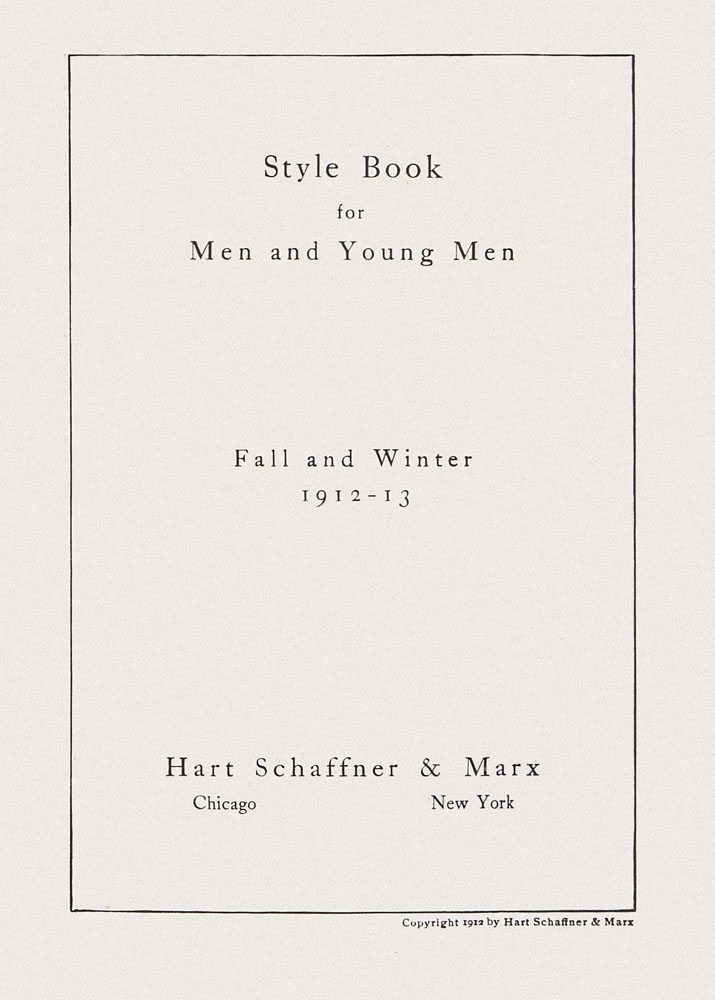 Style Book
for
Men and Young Men

Fall and Winter
1912-13

Hart Schaffner & Marx
Chicago New York

Copyright 1912 by Hart Schaffner & Marx